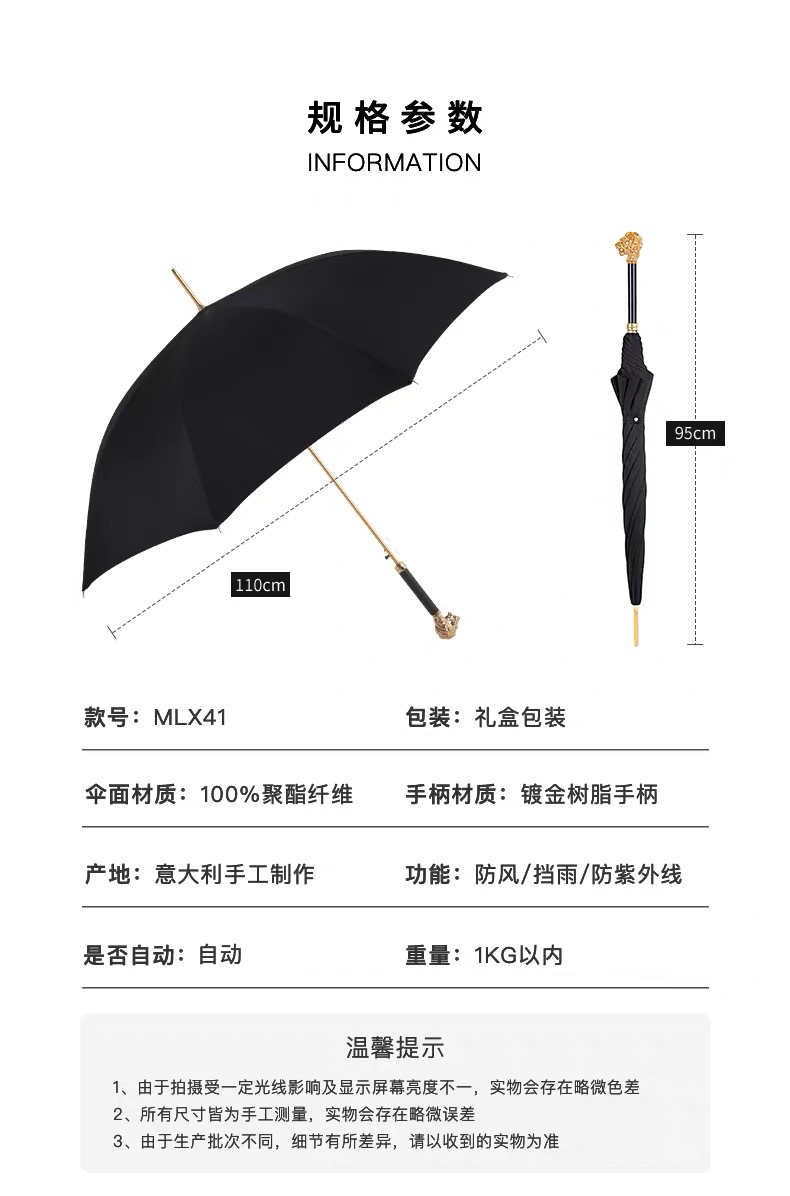 规格参数
INFORMATION

110cm

95cm

款号：MLX41

包装：礼盒包装

伞面材质：100%聚酯纤维

手柄材质：镀金树脂手柄

产地：意大利手工制作

功能：防风/挡雨/防紫外线

是否自动：自动

重量：1KG以内

温馨提示

1、由于拍摄受一定光线影响及显示屏幕亮度不一，实物会存在略微色差
2、所有尺寸皆为手工测量，实物会存在略微误差
3、由于生产批次不同，细节有所差异，请以收到的实物为准